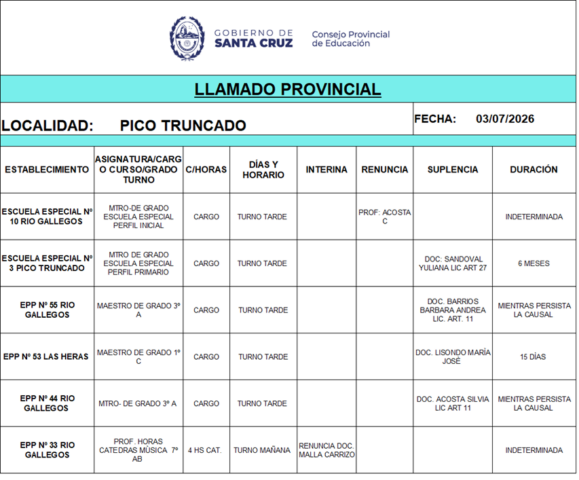 GOBIERNO DE
SANTA CRUZ

Consejo Provincial
de Educación

LLAMADO PROVINCIAL

LOCALIDAD: PICO TRUNCADO

FECHA: 03/07/2026

| ESTABLECIMIENTO | ASIGNATURA/CARGO CURSO/GRADO TURNO | C/HORAS | DÍAS Y HORARIO | INTERINA | RENUNCIA | SUPLENCIA | DURACIÓN |
|---|---|---|---|---|---|---|---|
| ESCUELA ESPECIAL Nº 10 RIO GALLEGOS | MTRO-DE GRADO ESCUELA ESPECIAL PERFIL INICIAL | CARGO | TURNO TARDE | | PROF: ACOSTA C | | INDETERMINADA |
| ESCUELA ESPECIAL Nº 3 PICO TRUNCADO | MTRO DE GRADO ESCUELA ESPECIAL PERFIL PRIMARIO | CARGO | TURNO TARDE | | | DOC: SANDOVAL YULIANA LIC ART 27 | 6 MESES |
| EPP Nº 55 RIO GALLEGOS | MAESTRO DE GRADO 3º A | CARGO | TURNO TARDE | | | DOC. BARRIOS BARBARA ANDREA LIC. ART. 11 | MIENTRAS PERSISTA LA CAUSAL |
| EPP Nº 53 LAS HERAS | MAESTRO DE GRADO 1º C | CARGO | TURNO TARDE | | | DOC. LISONDO MARÍA JOSÉ | 15 DÍAS |
| EPP Nº 44 RIO GALLEGOS | MTRO- DE GRADO 3º A | CARGO | TURNO TARDE | | | DOC. ACOSTA SILVIA LIC ART 11 | MIENTRAS PERSISTA LA CAUSAL |
| EPP Nº 33 RIO GALLEGOS | PROF. HORAS CATEDRAS MÚSICA 7º AB | 4 HS CAT. | TURNO MAÑANA | RENUNCIA DOC. MALLA CARRIZO | | | INDETERMINADA |